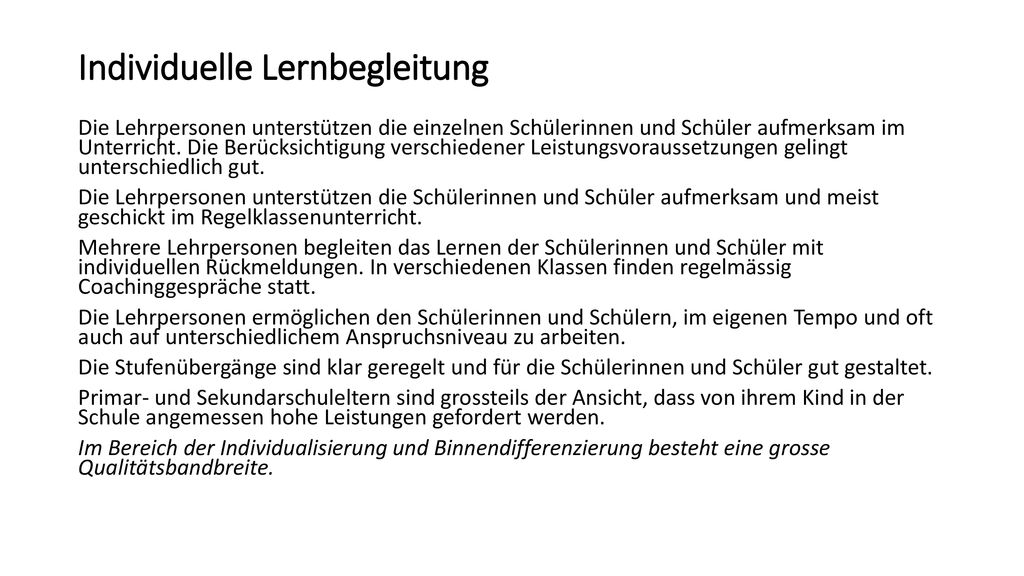 Individuelle Lernbegleitung

Die Lehrpersonen unterstützen die einzelnen Schülerinnen und Schüler aufmerksam im Unterricht. Die Berücksichtigung verschiedener Leistungsvoraussetzungen gelingt unterschiedlich gut.

Die Lehrpersonen unterstützen die Schülerinnen und Schüler aufmerksam und meist geschickt im Regelklassenunterricht.

Mehrere Lehrpersonen begleiten das Lernen der Schülerinnen und Schüler mit individuellen Rückmeldungen. In verschiedenen Klassen finden regelmässig Coachinggespräche statt.

Die Lehrpersonen ermöglichen den Schülerinnen und Schülern, im eigenen Tempo und oft auch auf unterschiedlichem Anspruchsniveau zu arbeiten.

Die Stufenübergänge sind klar geregelt und für die Schülerinnen und Schüler gut gestaltet.

Primar- und Sekundarschuleltern sind grossteils der Ansicht, dass von ihrem Kind in der Schule angemessen hohe Leistungen gefordert werden.

Im Bereich der Individualisierung und Binnendifferenzierung besteht eine grosse Qualitätsbandbreite.